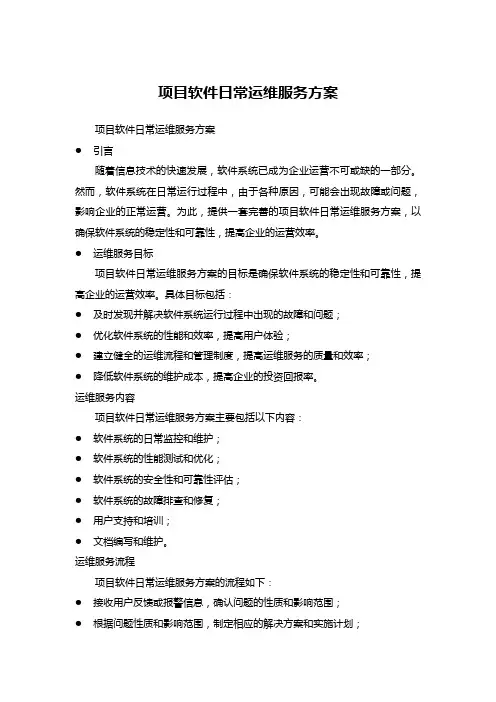 项目软件日常运维服务方案

项目软件日常运维服务方案

● 引言

随着信息技术的快速发展，软件系统已成为企业运营不可或缺的一部分。然而，软件系统在日常运行过程中，由于各种原因，可能会出现故障或问题，影响企业的正常运营。为此，提供一套完善的项目软件日常运维服务方案，以确保软件系统的稳定性和可靠性，提高企业的运营效率。

● 运维服务目标

项目软件日常运维服务方案的目标是确保软件系统的稳定性和可靠性，提高企业的运营效率。具体目标包括：

● 及时发现并解决软件系统运行过程中出现的故障和问题；
● 优化软件系统的性能和效率，提高用户体验；
● 建立健全的运维流程和管理制度，提高运维服务的质量和效率；
● 降低软件系统的维护成本，提高企业的投资回报率。

运维服务内容

项目软件日常运维服务方案主要包括以下内容：

● 软件系统的日常监控和维护；
● 软件系统的性能测试和优化；
● 软件系统的安全性和可靠性评估；
● 软件系统的故障排查和修复；
● 用户支持和培训；
● 文档编写和维护。

运维服务流程

项目软件日常运维服务方案的流程如下：

● 接收用户反馈或报警信息，确认问题的性质和影响范围；
● 根据问题性质和影响范围，制定相应的解决方案和实施计划；